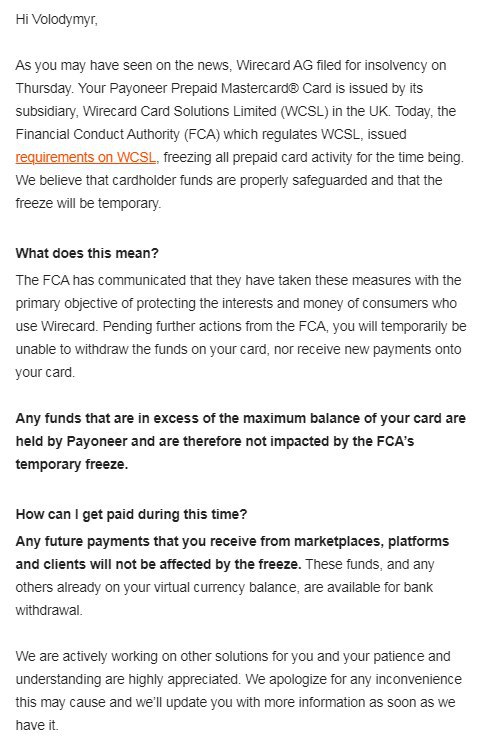 Hi Volodymyr,

As you may have seen on the news, Wirecard AG filed for insolvency on Thursday. Your Payoneer Prepaid Mastercard® Card is issued by its subsidiary, Wirecard Card Solutions Limited (WCSL) in the UK. Today, the Financial Conduct Authority (FCA) which regulates WCSL, issued requirements on WCSL, freezing all prepaid card activity for the time being. We believe that cardholder funds are properly safeguarded and that the freeze will be temporary.

What does this mean?
The FCA has communicated that they have taken these measures with the primary objective of protecting the interests and money of consumers who use Wirecard. Pending further actions from the FCA, you will temporarily be unable to withdraw the funds on your card, nor receive new payments onto your card.

Any funds that are in excess of the maximum balance of your card are held by Payoneer and are therefore not impacted by the FCA's temporary freeze.

How can I get paid during this time?
Any future payments that you receive from marketplaces, platforms and clients will not be affected by the freeze. These funds, and any others already on your virtual currency balance, are available for bank withdrawal.

We are actively working on other solutions for you and your patience and understanding are highly appreciated. We apologize for any inconvenience this may cause and we'll update you with more information as soon as we have it.